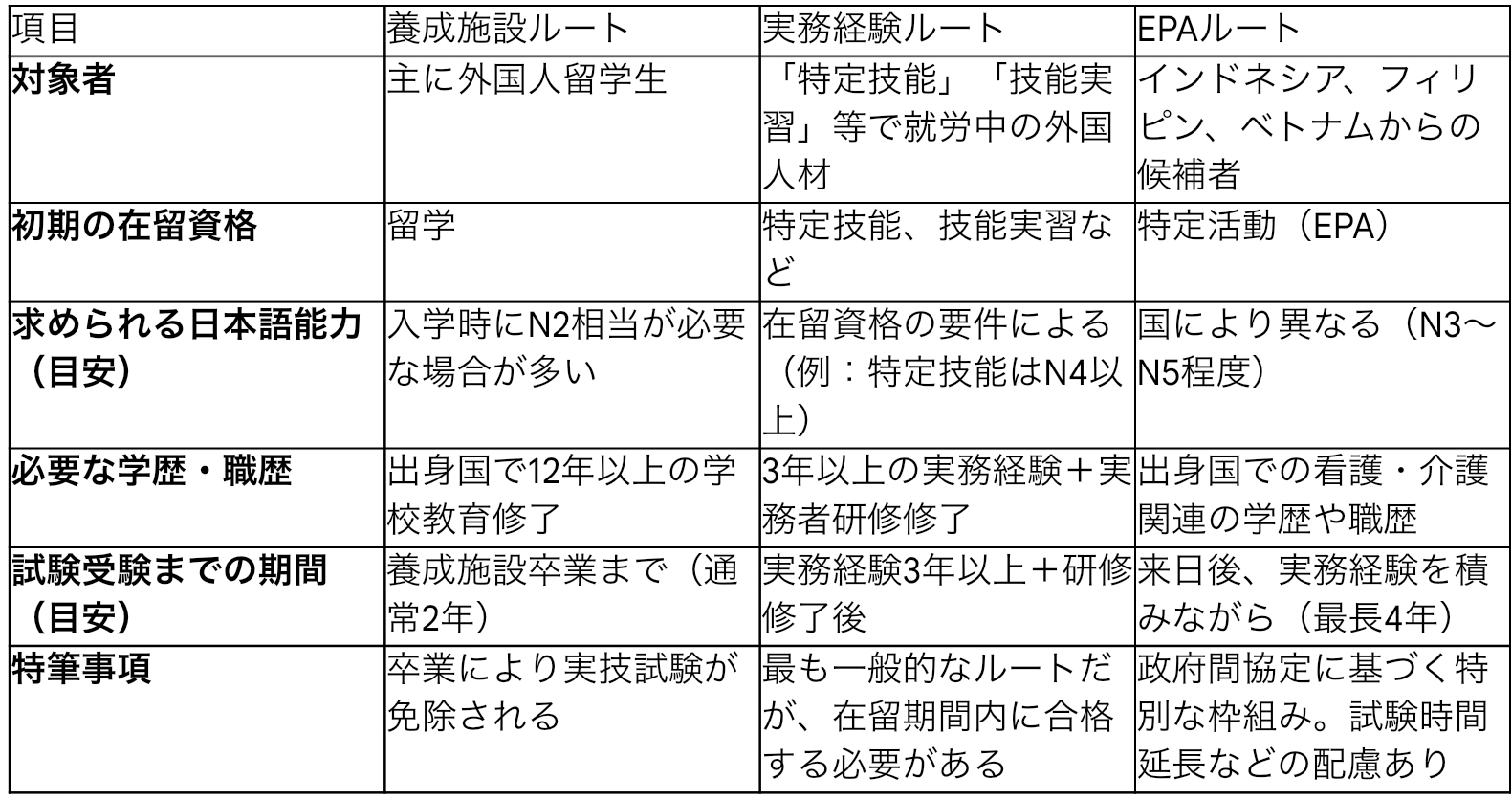 | 項目 | 養成施設ルート | 実務経験ルート | EPAルート |
|---|---|---|---|
| 対象者 | 主に外国人留学生 | 「特定技能」「技能実習」等で就労中の外国人材 | インドネシア、フィリピン、ベトナムからの候補者 |
| 初期の在留資格 | 留学 | 特定技能、技能実習など | 特定活動（EPA） |
| 求められる日本語能力（目安） | 入学時にN2相当が必要な場合が多い | 在留資格の要件による（例：特定技能はN4以上） | 国により異なる（N3～N5程度） |
| 必要な学歴・職歴 | 出身国で12年以上の学校教育修了 | 3年以上の実務経験＋実務者研修修了 | 出身国での看護・介護関連の学歴や職歴 |
| 試験受験までの期間（目安） | 養成施設卒業まで（通常2年） | 実務経験3年以上＋研修修了後 | 来日後、実務経験を積みながら（最長4年） |
| 特筆事項 | 卒業により実技試験が免除される | 最も一般的なルートだが、在留期間内に合格する必要がある | 政府間協定に基づく特別な枠組み。試験時間延長などの配慮あり |